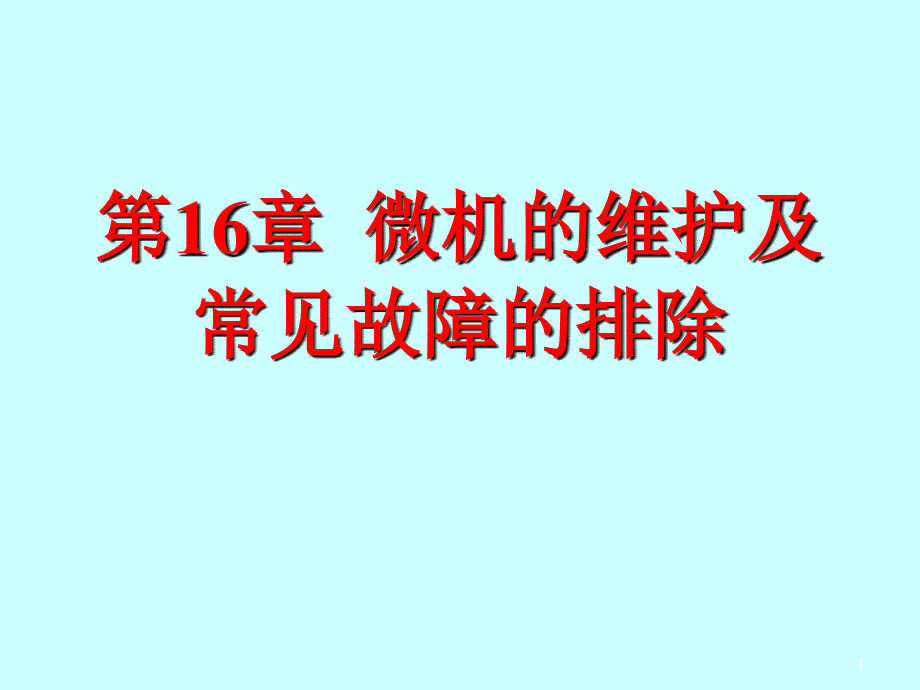 第16章 微机的维护及常见故障的排除

1